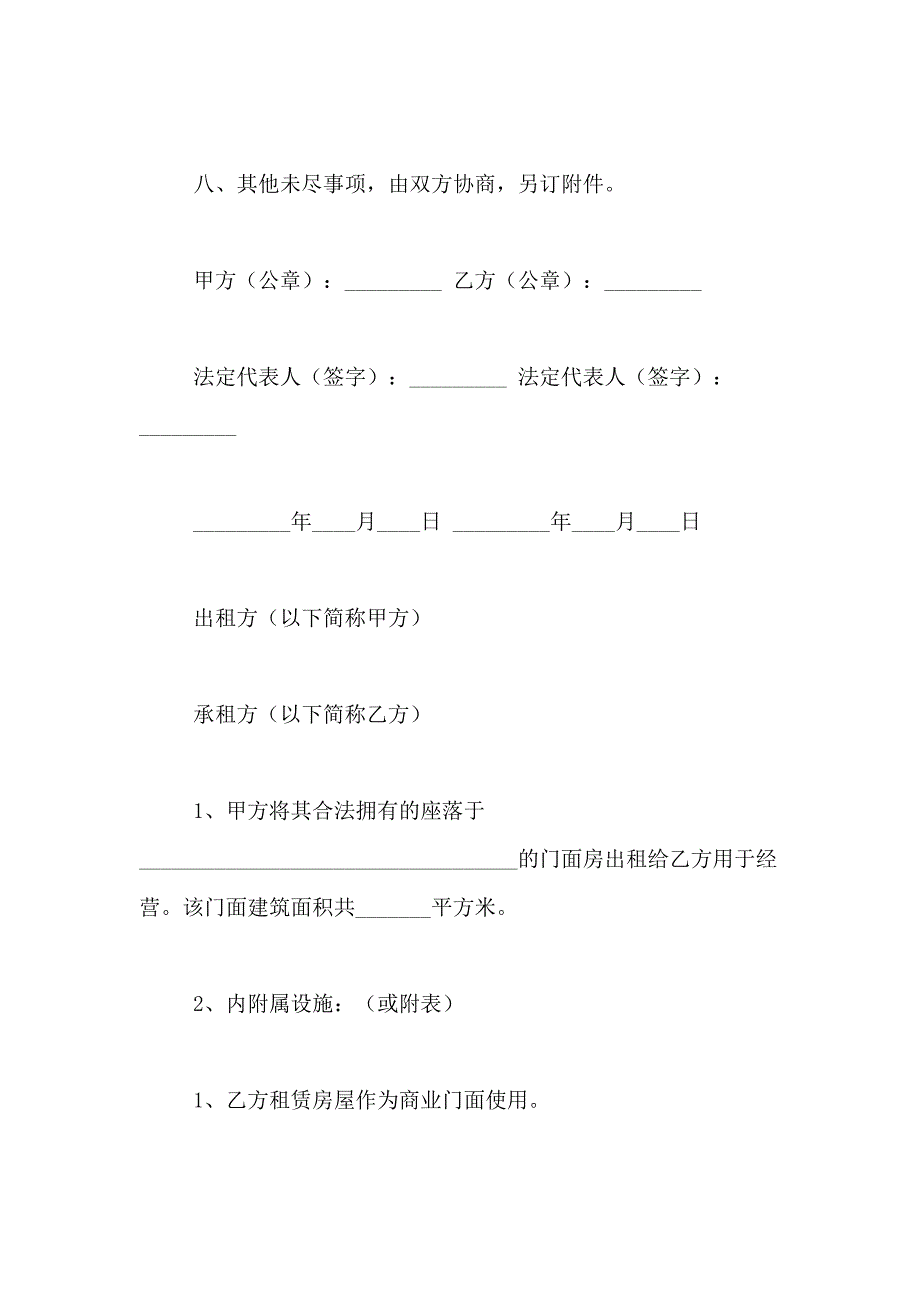 八、其他未尽事项，由双方协商，另订附件。

甲方（公章）：_________ 乙方（公章）：_________

法定代表人（签字）：_________ 法定代表人（签字）：_________

_________年____月____日 _________年____月____日

出租方（以下简称甲方）

承租方（以下简称乙方）

1、甲方将其合法拥有的座落于___________________________________的门面房出租给乙方用于经营。该门面建筑面积共_______平方米。

2、内附属设施：（或附表）

1、乙方租赁房屋作为商业门面使用。